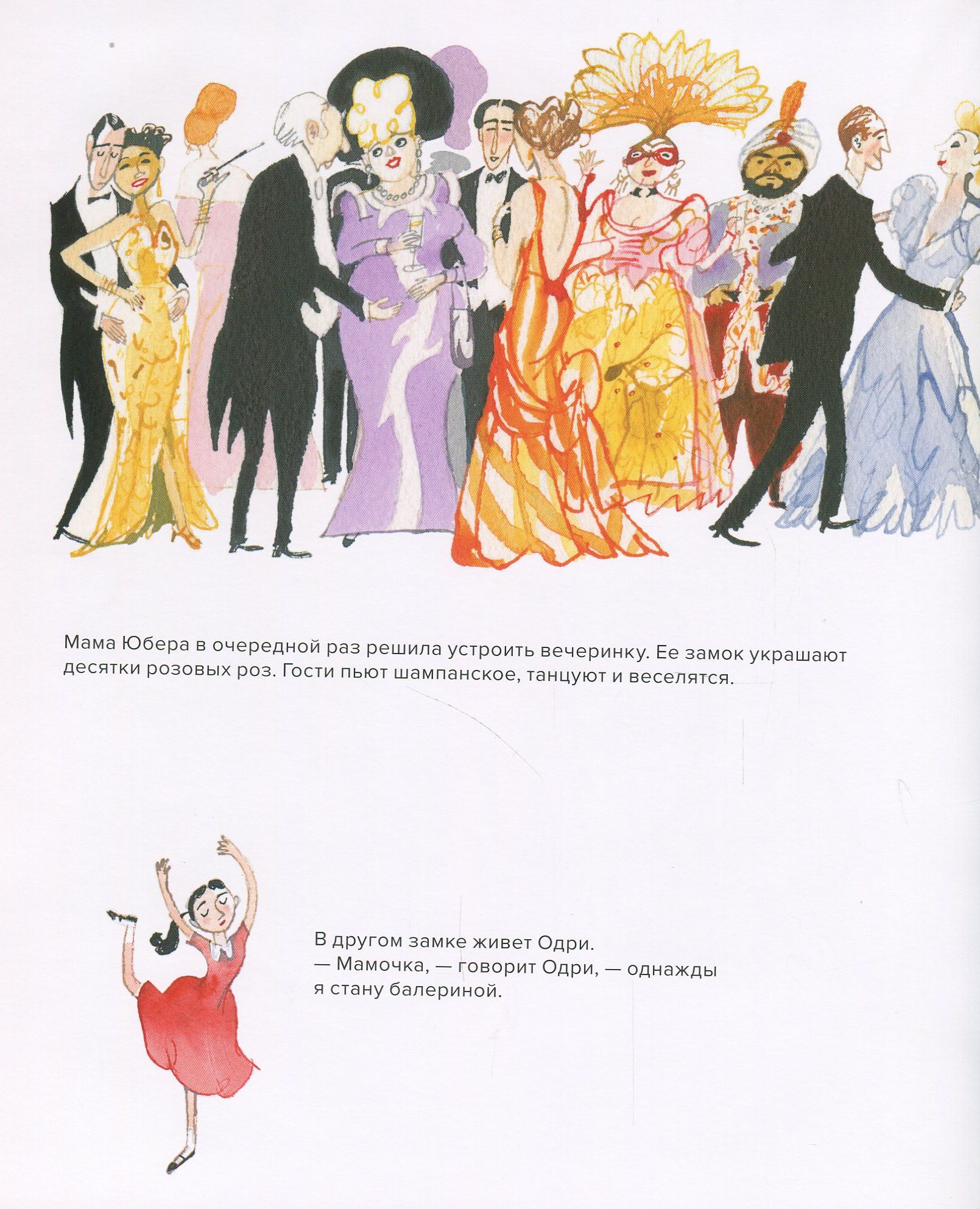 Мама Юбера в очередной раз решила устроить вечеринку. Ее замок украшают десятки розовых роз. Гости пьют шампанское, танцуют и веселятся.

В другом замке живет Одри.
— Мамочка, — говорит Одри, — однажды я стану балериной.